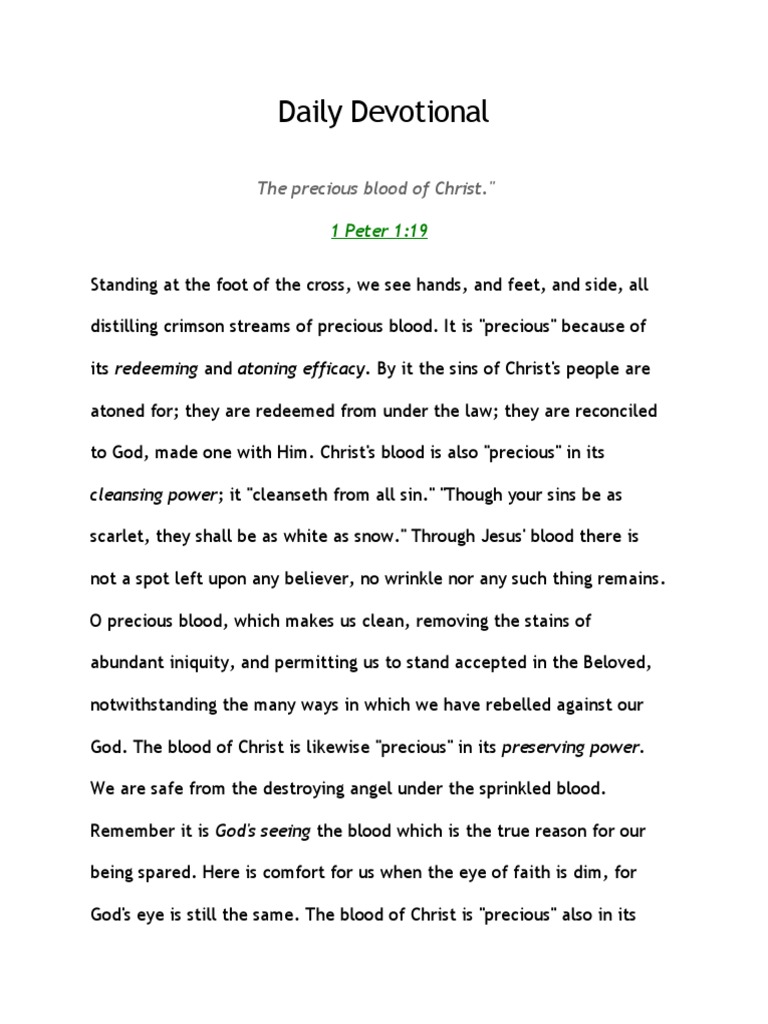 Daily Devotional

The precious blood of Christ."

1 Peter 1:19

Standing at the foot of the cross, we see hands, and feet, and side, all distilling crimson streams of precious blood. It is "precious" because of its redeeming and atoning efficacy. By it the sins of Christ's people are atoned for; they are redeemed from under the law; they are reconciled to God, made one with Him. Christ's blood is also "precious" in its cleansing power; it "cleanseth from all sin." "Though your sins be as scarlet, they shall be as white as snow." Through Jesus' blood there is not a spot left upon any believer, no wrinkle nor any such thing remains. O precious blood, which makes us clean, removing the stains of abundant iniquity, and permitting us to stand accepted in the Beloved, notwithstanding the many ways in which we have rebelled against our God. The blood of Christ is likewise "precious" in its preserving power. We are safe from the destroying angel under the sprinkled blood. Remember it is God's seeing the blood which is the true reason for our being spared. Here is comfort for us when the eye of faith is dim, for God's eye is still the same. The blood of Christ is "precious" also in its